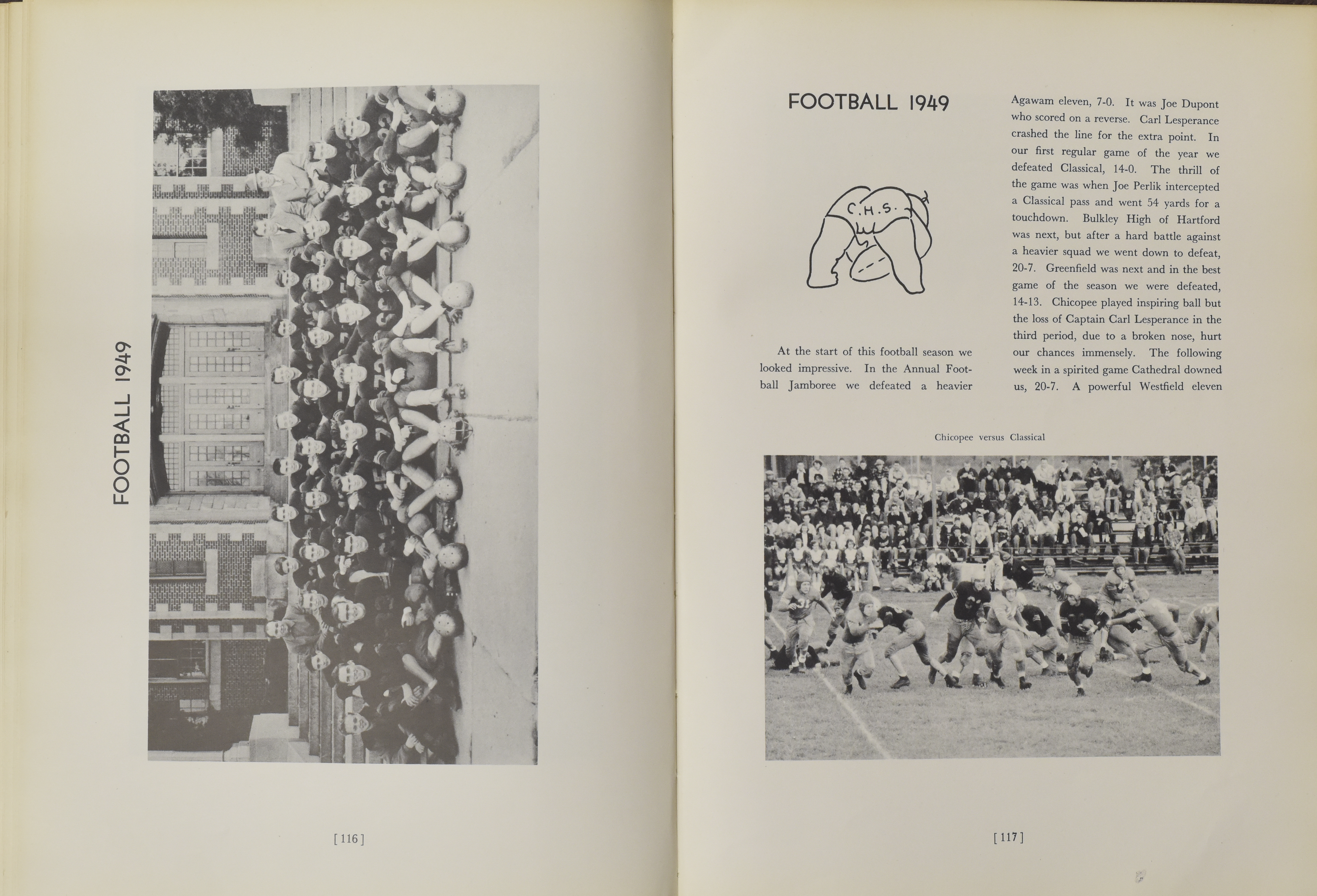 FOOTBALL 1949

[116]

FOOTBALL 1949

C.H.S.

At the start of this football season we looked impressive. In the Annual Football Jamboree we defeated a heavier Agawam eleven, 7-0. It was Joe Dupont who scored on a reverse. Carl Lesperance crashed the line for the extra point. In our first regular game of the year we defeated Classical, 14-0. The thrill of the game was when Joe Perlik intercepted a Classical pass and went 54 yards for a touchdown. Bulkley High of Hartford was next, but after a hard battle against a heavier squad we went down to defeat, 20-7. Greenfield was next and in the best game of the season we were defeated, 14-13. Chicopee played inspiring ball but the loss of Captain Carl Lesperance in the third period, due to a broken nose, hurt our chances immensely. The following week in a spirited game Cathedral downed us, 20-7. A powerful Westfield eleven

Chicopee versus Classical

[117]